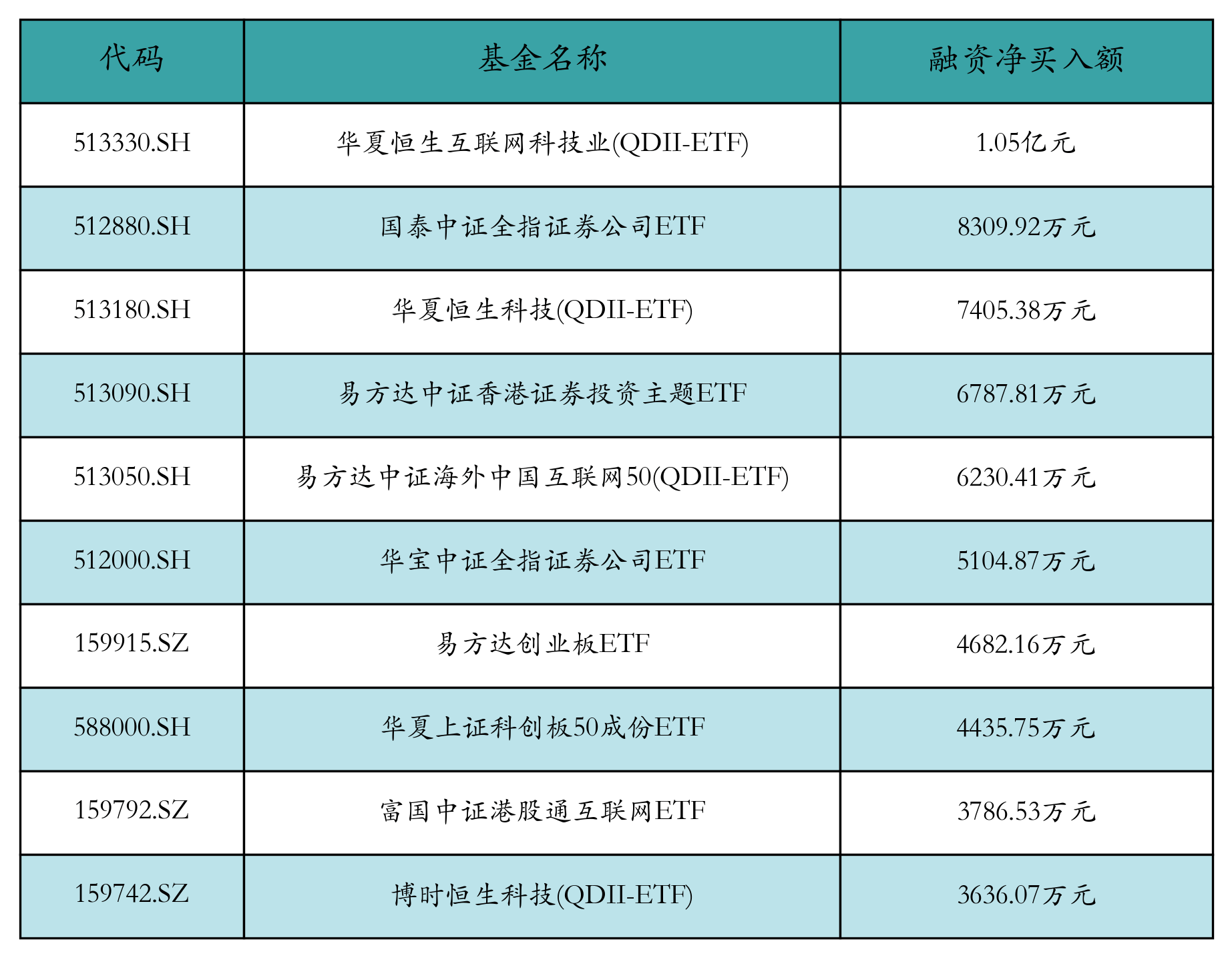 | 代码 | 基金名称 | 融资净买入额 |
|---|---|---|
| 513330.SH | 华夏恒生互联网科技业(QDII-ETF) | 1.05亿元 |
| 512880.SH | 国泰中证全指证券公司ETF | 8309.92万元 |
| 513180.SH | 华夏恒生科技(QDII-ETF) | 7405.38万元 |
| 513090.SH | 易方达中证香港证券投资主题ETF | 6787.81万元 |
| 513050.SH | 易方达中证海外中国互联网50(QDII-ETF) | 6230.41万元 |
| 512000.SH | 华宝中证全指证券公司ETF | 5104.87万元 |
| 159915.SZ | 易方达创业板ETF | 4682.16万元 |
| 588000.SH | 华夏上证科创板50成份ETF | 4435.75万元 |
| 159792.SZ | 富国中证港股通互联网ETF | 3786.53万元 |
| 159742.SZ | 博时恒生科技(QDII-ETF) | 3636.07万元 |